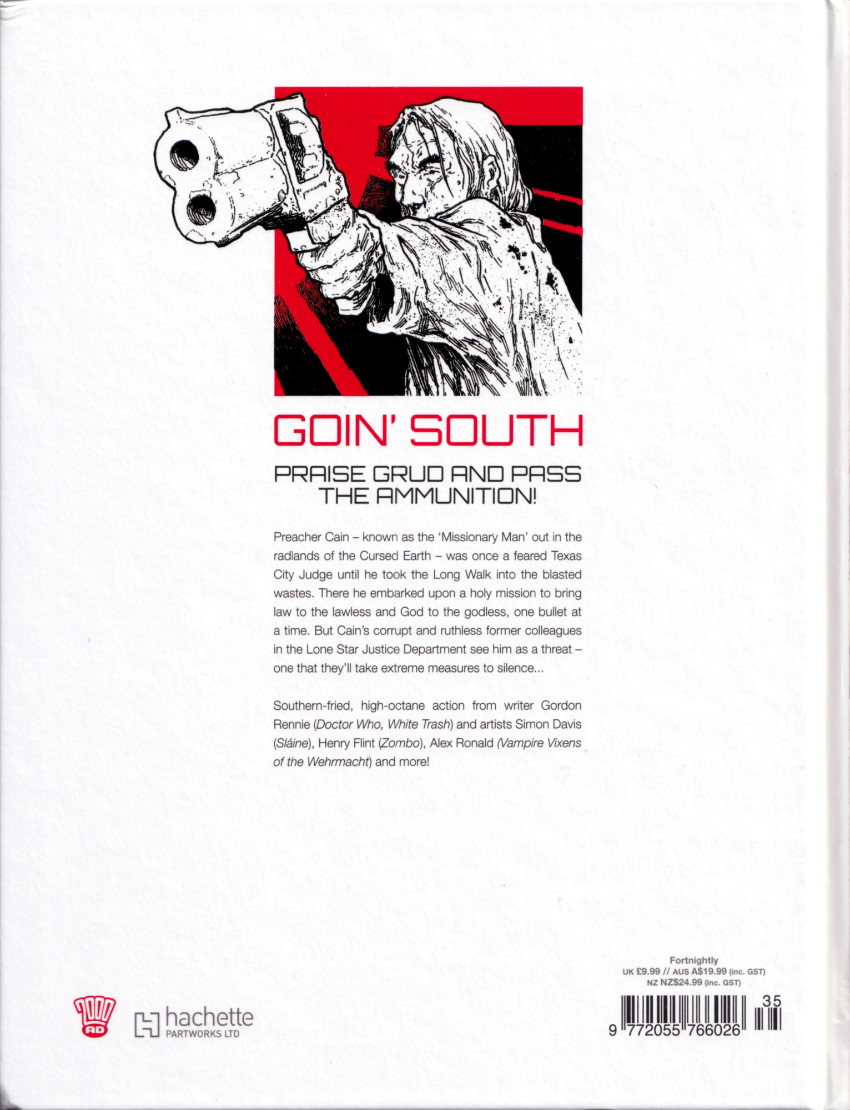 GOIN' SOUTH

PRAISE GRUD AND PASS THE AMMUNITION!

Preacher Cain – known as the 'Missionary Man' out in the radlands of the Cursed Earth – was once a feared Texas City Judge until he took the Long Walk into the blasted wastes. There he embarked upon a holy mission to bring law to the lawless and God to the godless, one bullet at a time. But Cain's corrupt and ruthless former colleagues in the Lone Star Justice Department see him as a threat – one that they'll take extreme measures to silence...

Southern-fried, high-octane action from writer Gordon Rennie (Doctor Who, White Trash) and artists Simon Davis (Sláine), Henry Flint (Zombo), Alex Ronald (Vampire Vixens of the Wehrmacht) and more!

2000 AD

hachette PARTWORKS LTD

Fortnightly
UK £9.99 // AUS A$19.99 (inc. GST)
NZ NZ$24.99 (inc. GST)

35
9 772055 766026